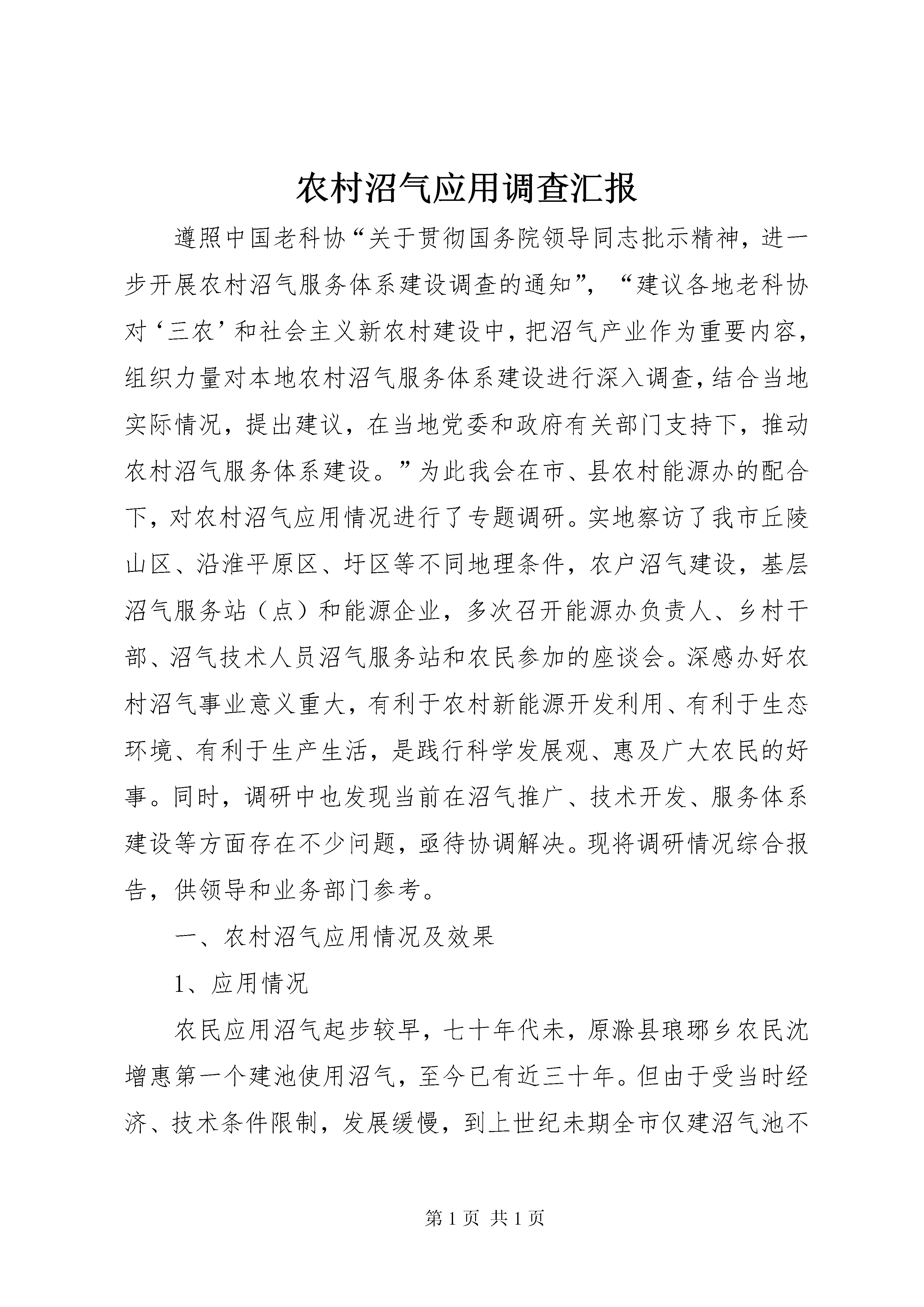 农村沼气应用调查汇报

遵照中国老科协“关于贯彻国务院领导同志批示精神，进一步开展农村沼气服务体系建设调查的通知”，“建议各地老科协对‘三农’和社会主义新农村建设中，把沼气产业作为重要内容，组织力量对本地农村沼气服务体系建设进行深入调查，结合当地实际情况，提出建议，在当地党委和政府有关部门支持下，推动农村沼气服务体系建设。”为此我会在市、县农村能源办的配合下，对农村沼气应用情况进行了专题调研。实地察访了我市丘陵山区、沿淮平原区、圩区等不同地理条件，农户沼气建设，基层沼气服务站（点）和能源企业，多次召开能源办负责人、乡村干部、沼气技术人员沼气服务站和农民参加的座谈会。深感办好农村沼气事业意义重大，有利于农村新能源开发利用、有利于生态环境、有利于生产生活，是践行科学发展观、惠及广大农民的好事。同时，调研中也发现当前在沼气推广、技术开发、服务体系建设等方面存在不少问题，亟待协调解决。现将调研情况综合报告，供领导和业务部门参考。

一、农村沼气应用情况及效果

1、应用情况

农民应用沼气起步较早，七十年代未，原滁县琅琊乡农民沈增惠第一个建池使用沼气，至今已有近三十年。但由于受当时经济、技术条件限制，发展缓慢，到上世纪未期全市仅建沼气池不

第 1 页 共 1 页